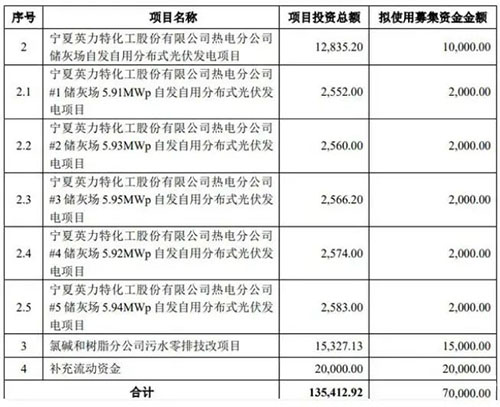 | 序号 | 项目名称 | 项目投资总额 | 拟使用募集资金金额 |
|---|---|---|---|
| 2 | 宁夏英力特化工股份有限公司热电分公司储灰场自发自用分布式光伏发电项目 | 12,835.20 | 10,000.00 |
| 2.1 | 宁夏英力特化工股份有限公司热电分公司#1 储灰场 5.91MWp 自发自用分布式光伏发电项目 | 2,552.00 | 2,000.00 |
| 2.2 | 宁夏英力特化工股份有限公司热电分公司#2 储灰场 5.93MWp 自发自用分布式光伏发电项目 | 2,560.00 | 2,000.00 |
| 2.3 | 宁夏英力特化工股份有限公司热电分公司#3 储灰场 5.95MWp 自发自用分布式光伏发电项目 | 2,566.20 | 2,000.00 |
| 2.4 | 宁夏英力特化工股份有限公司热电分公司#4 储灰场 5.92MWp 自发自用分布式光伏发电项目 | 2,574.00 | 2,000.00 |
| 2.5 | 宁夏英力特化工股份有限公司热电分公司#5 储灰场 5.94MWp 自发自用分布式光伏发电项目 | 2,583.00 | 2,000.00 |
| 3 | 氯碱和树脂分公司污水零排技改项目 | 15,327.13 | 15,000.00 |
| 4 | 补充流动资金 | 20,000.00 | 20,000.00 |
| 合计 | | 135,412.92 | 70,000.00 |